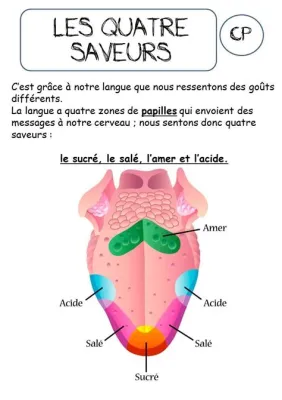 LES QUATRE SAVEURS

CP

C'est grâce à notre langue que nous ressentons des goûts différents.
La langue a quatre zones de papilles qui envoient des messages à notre cerveau ; nous sentons donc quatre saveurs :

le sucré, le salé, l'amer et l'acide.

Amer

Acide

Acide

Salé

Salé

Sucré